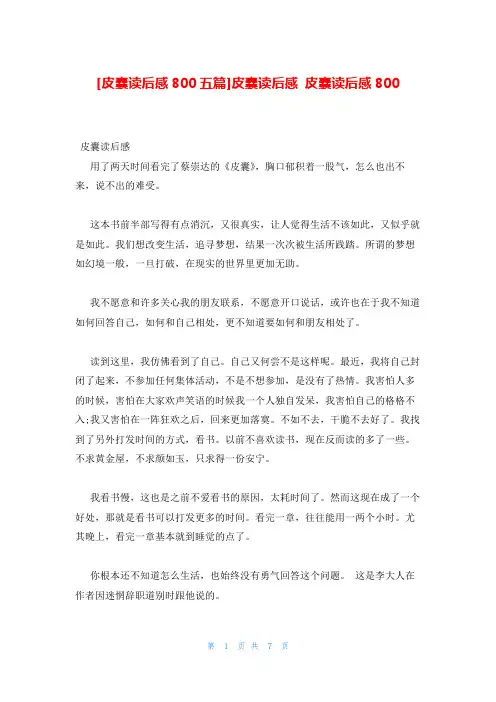 [皮囊读后感 800 五篇]皮囊读后感 皮囊读后感 800

皮囊读后感

用了两天时间看完了蔡崇达的《皮囊》，胸口郁积着一股气，怎么也出不来，说不出的难受。

这本书前半部写得有点消沉，又很真实，让人觉得生活不该如此，又似乎就是如此。我们想改变生活，追寻梦想，结果一次次被生活所践踏。所谓的梦想如幻境一般，一旦打破，在现实的世界里更加无助。

我不愿意和许多关心我的朋友联系，不愿意开口说话，或许也在于我不知道如何回答自己，如何和自己相处，更不知道要如何和朋友相处了。

读到这里，我仿佛看到了自己。自己又何尝不是这样呢。最近，我将自己封闭了起来，不参加任何集体活动，不是不想参加，是没有了热情。我害怕人多的时候，害怕在大家欢声笑语的时候我一个人独自发呆，我害怕自己的格格不入;我又害怕在一阵狂欢之后，回来更加落寞。不如不去，干脆不去好了。我找到了另外打发时间的方式，看书。以前不喜欢读书，现在反而读的多了一些。不求黄金屋，不求颜如玉，只求得一份安宁。

我看书慢，这也是之前不爱看书的原因，太耗时间了。然而这现在成了一个好处，那就是看书可以打发更多的时间。看完一章，往往能用一两个小时。尤其晚上，看完一章基本就到睡觉的点了。

你根本还不知道怎么生活，也始终没有勇气回答这个问题。 这是李大人在作者因迷惘辞职道别时跟他说的。

第 1 页 共 7 页